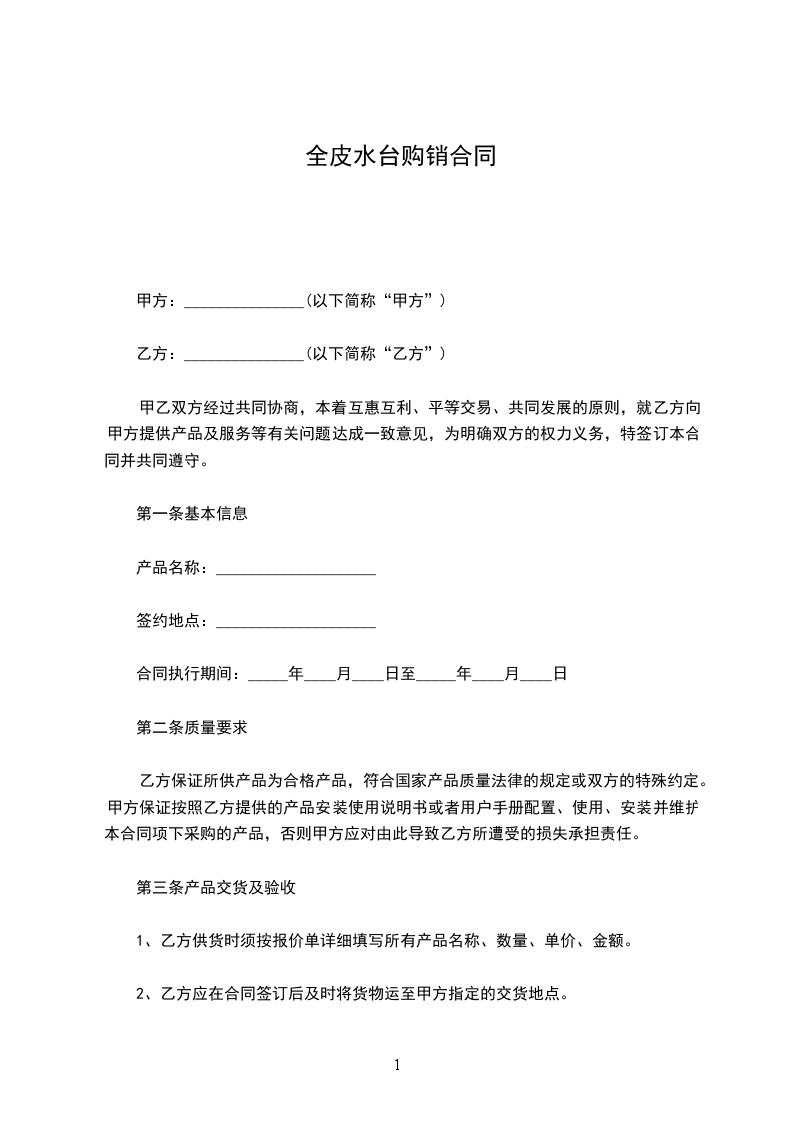 全皮水台购销合同

甲方：_______________(以下简称“甲方”）

乙方：_______________(以下简称“乙方”）

甲乙双方经过共同协商，本着互惠互利、平等交易、共同发展的原则，就乙方向甲方提供产品及服务等有关问题达成一致意见，为明确双方的权力义务，特签订本合同并共同遵守。

第一条基本信息

产品名称：____________________

签约地点：____________________

合同执行期间：_____年____月____日至_____年____月____日

第二条质量要求

乙方保证所供产品为合格产品，符合国家产品质量法律的规定或双方的特殊约定。甲方保证按照乙方提供的产品安装使用说明书或者用户手册配置、使用、安装并维护本合同项下采购的产品，否则甲方应对由此导致乙方所遭受的损失承担责任。

第三条产品交货及验收

1、乙方供货时须按报价单详细填写所有产品名称、数量、单价、金额。

2、乙方应在合同签订后及时将货物运至甲方指定的交货地点。

1